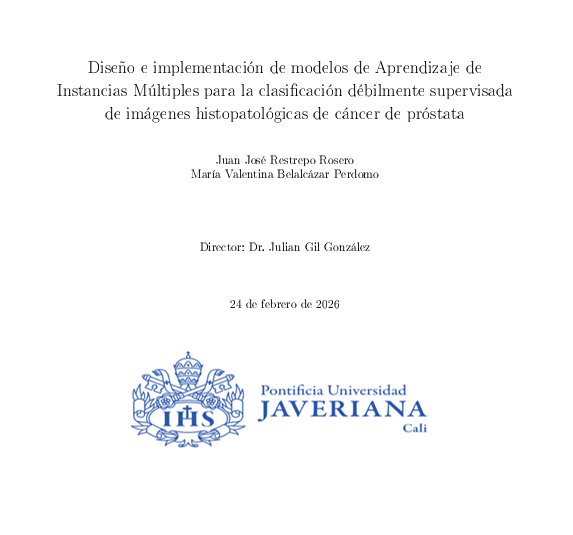 Diseño e implementación de modelos de Aprendizaje de Instancias Múltiples para la clasificación débilmente supervisada de imágenes histopatológicas de cáncer de próstata

Juan José Restrepo Rosero
María Valentina Belalcázar Perdomo

Director: Dr. Julian Gil González

24 de febrero de 2026

IHS

Pontificia Universidad
JAVERIANA
Cali